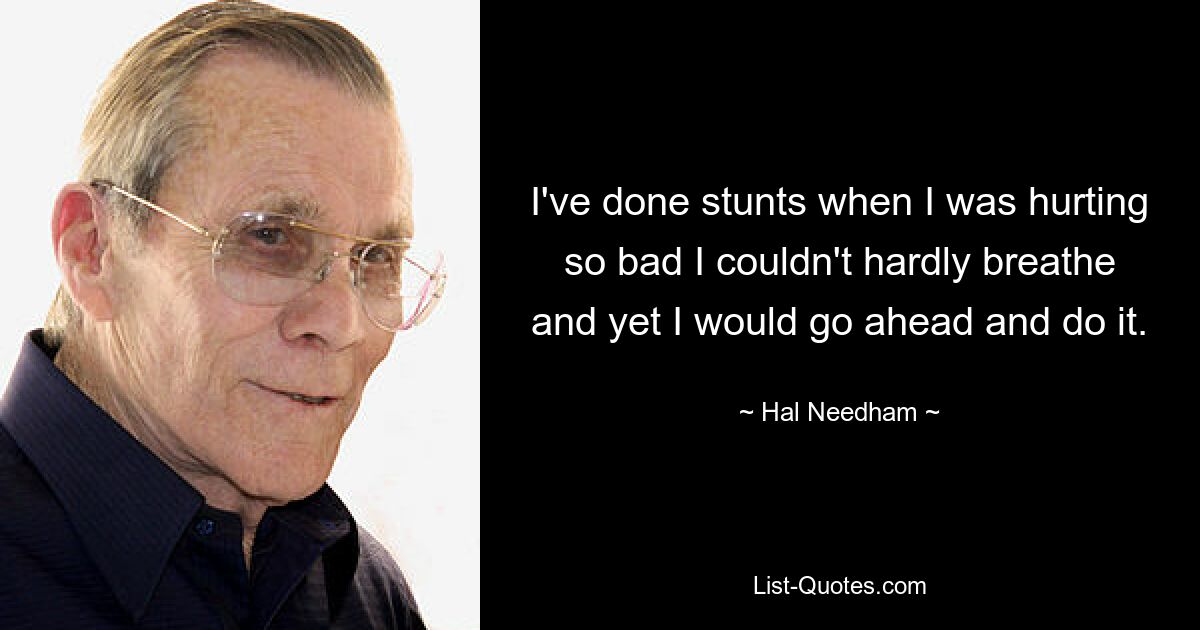 I've done stunts when I was hurting so bad I couldn't hardly breathe and yet I would go ahead and do it.

~ Hal Needham ~

List-Quotes.com